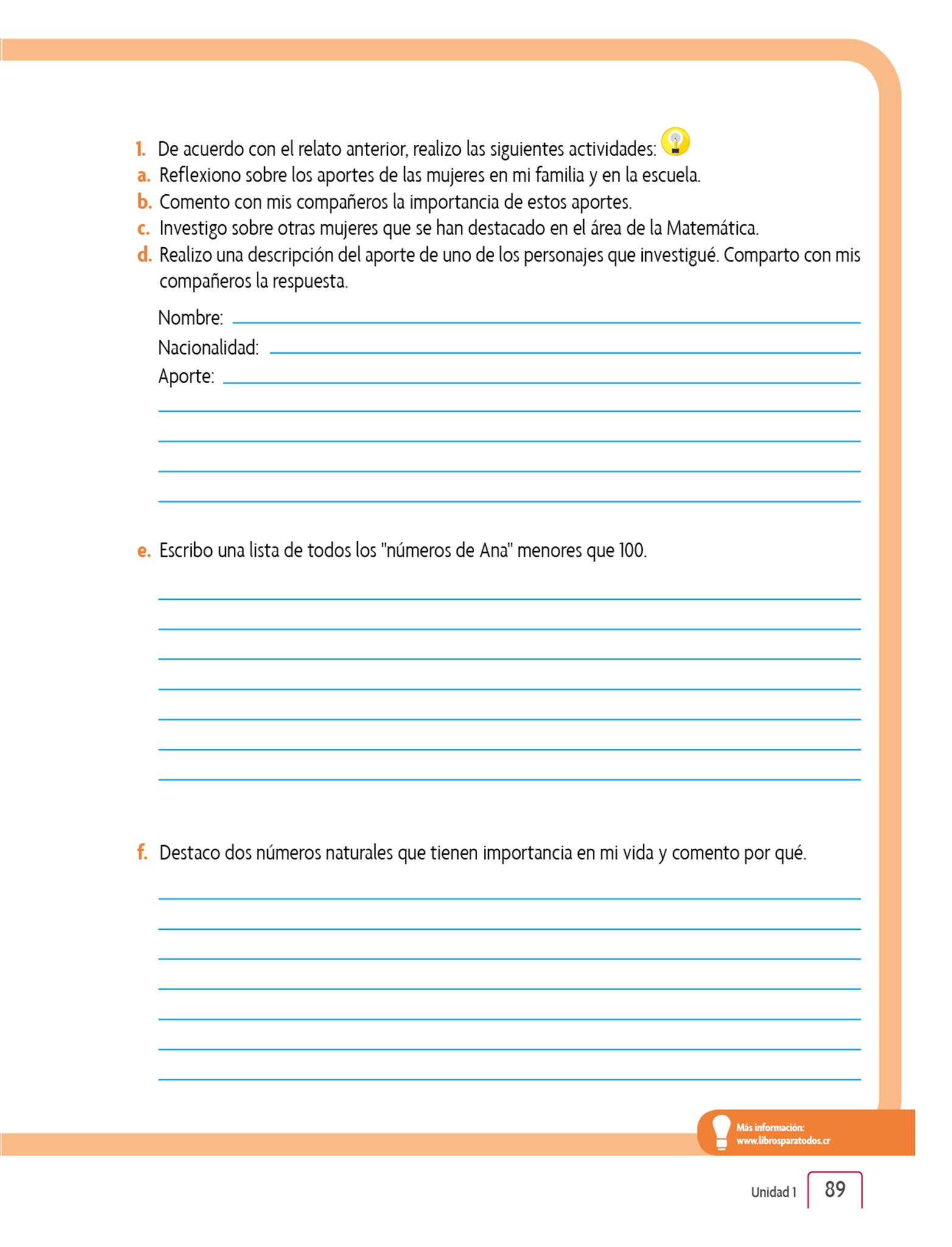 1. De acuerdo con el relato anterior, realizo las siguientes actividades:
a. Reflexiono sobre los aportes de las mujeres en mi familia y en la escuela.
b. Comento con mis compañeros la importancia de estos aportes.
c. Investigo sobre otras mujeres que se han destacado en el área de la Matemática.
d. Realizo una descripción del aporte de uno de los personajes que investigué. Comparto con mis compañeros la respuesta.

Nombre:
Nacionalidad:
Aporte:

e. Escribo una lista de todos los "números de Ana" menores que 100.

f. Destaco dos números naturales que tienen importancia en mi vida y comento por qué.

Más información:
www.librosparatodos.cr

Unidad 1 89